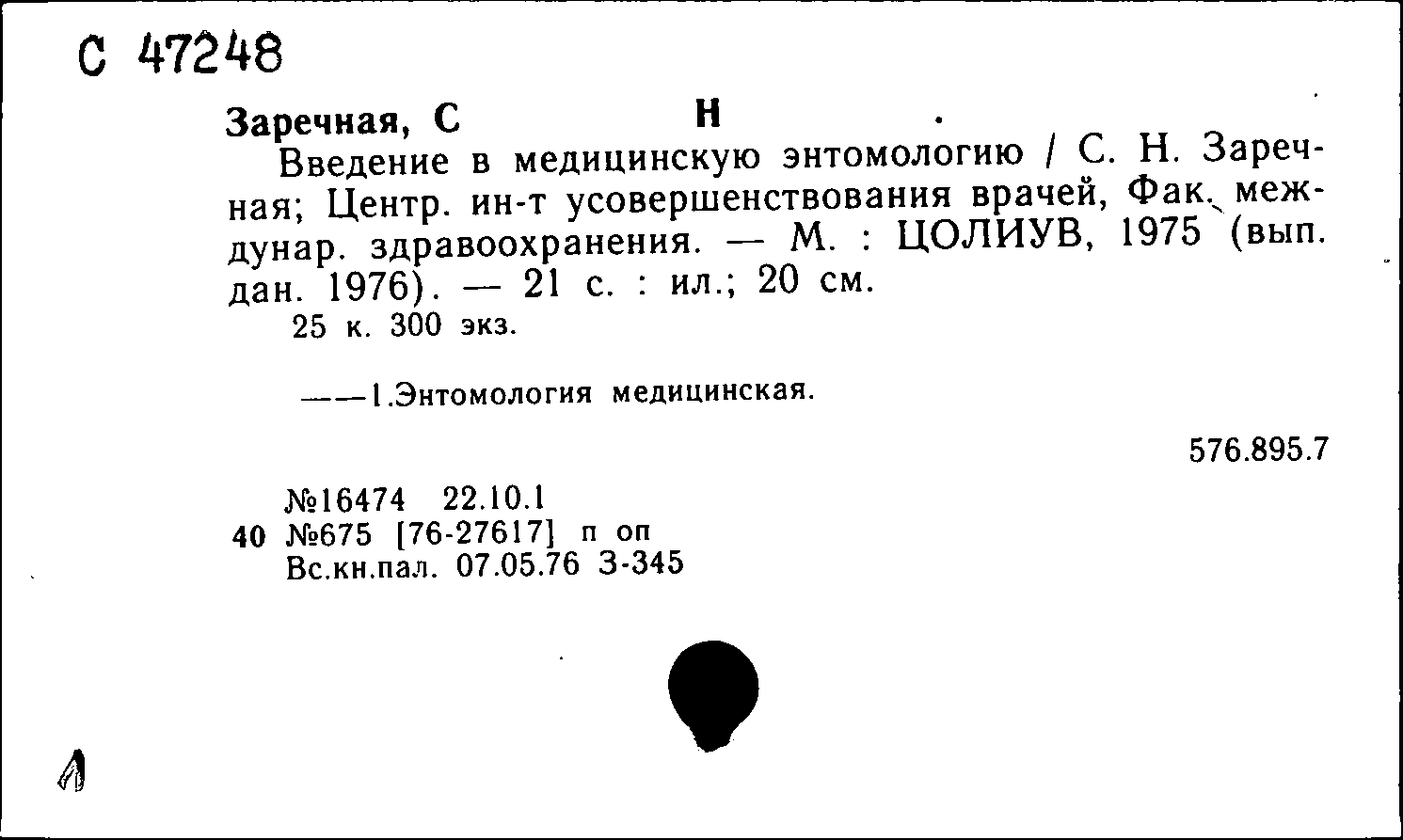 С 47248

Заречная, С Н .

Введение в медицинскую энтомологию / С. Н. Заречная; Центр. ин-т усовершенствования врачей, Фак. междунар. здравоохранения. — М. : ЦОЛИУВ, 1975 (вып. дан. 1976). — 21 с. : ил.; 20 см.

25 к. 300 экз.

———1.Энтомология медицинская.

576.895.7

№16474 22.10.1
40 №675 [76-27617] п оп
Вс.кн.пал. 07.05.76 З-345

Л